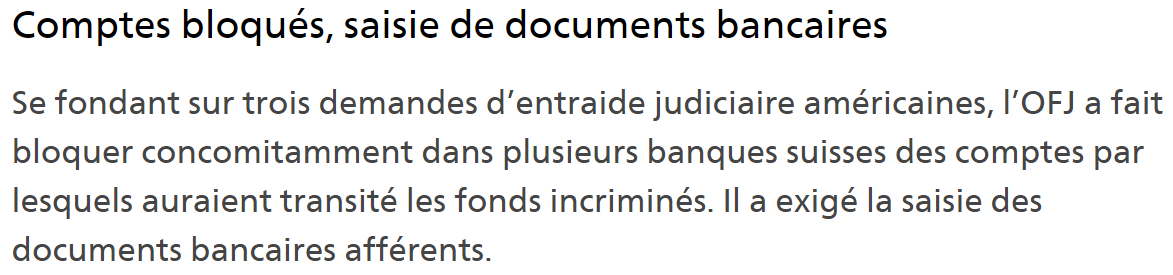 Comptes bloqués, saisie de documents bancaires

Se fondant sur trois demandes d’entraide judiciaire américaines, l’OFJ a fait bloquer concomitamment dans plusieurs banques suisses des comptes par lesquels auraient transité les fonds incriminés. Il a exigé la saisie des documents bancaires afférents.